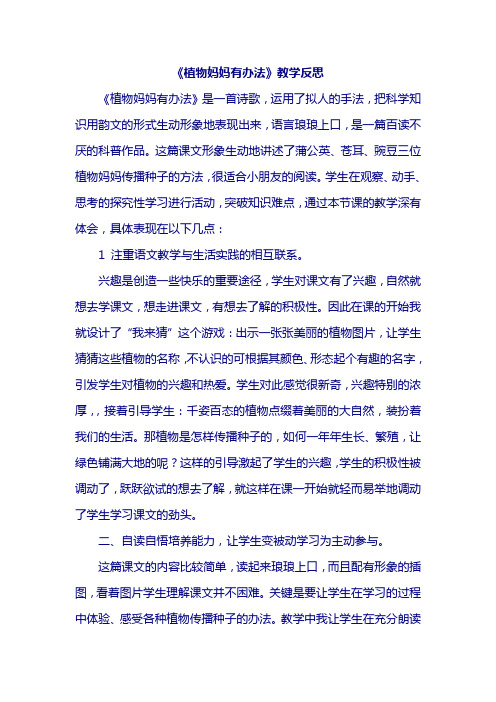 《植物妈妈有办法》教学反思

《植物妈妈有办法》是一首诗歌，运用了拟人的手法，把科学知识用韵文的形式生动形象地表现出来，语言琅琅上口，是一篇百读不厌的科普作品。这篇课文形象生动地讲述了蒲公英、苍耳、豌豆三位植物妈妈传播种子的方法，很适合小朋友的阅读。学生在观察、动手、思考的探究性学习进行活动，突破知识难点，通过本节课的教学深有体会，具体表现在以下几点：

1 注重语文教学与生活实践的相互联系。

兴趣是创造一些快乐的重要途径，学生对课文有了兴趣，自然就想去学课文，想走进课文，有想去了解的积极性。因此在课的开始我就设计了“我来猜”这个游戏：出示一张张美丽的植物图片，让学生猜猜这些植物的名称，不认识的可根据其颜色、形态起个有趣的名字，引发学生对植物的兴趣和热爱。学生对此感觉很新奇，兴趣特别的浓厚，，接着引导学生：千姿百态的植物点缀着美丽的大自然，装扮着我们的生活。那植物是怎样传播种子的，如何一年年生长、繁殖，让绿色铺满大地的呢？这样的引导激起了学生的兴趣，学生的积极性被调动了，跃跃欲试的想去了解，就这样在课一开始就轻而易举地调动了学生学习课文的劲头。

二、自读自悟培养能力，让学生变被动学习为主动参与。

这篇课文的内容比较简单，读起来琅琅上口，而且配有形象的插图，看着图片学生理解课文并不困难。关键是要让学生在学习的过程中体验、感受各种植物传播种子的办法。教学中我让学生在充分朗读